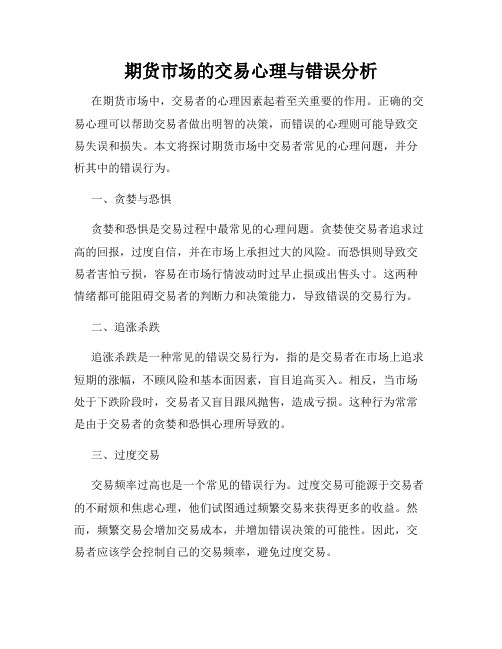 期货市场的交易心理与错误分析

在期货市场中，交易者的心理因素起着至关重要的作用。正确的交易心理可以帮助交易者做出明智的决策，而错误的心理则可能导致交易失误和损失。本文将探讨期货市场中交易者常见的心理问题，并分析其中的错误行为。

一、贪婪与恐惧

贪婪和恐惧是交易过程中最常见的心理问题。贪婪使交易者追求过高的回报，过度自信，并在市场上承担过大的风险。而恐惧则导致交易者害怕亏损，容易在市场行情波动时过早止损或出售头寸。这两种情绪都可能阻碍交易者的判断力和决策能力，导致错误的交易行为。

二、追涨杀跌

追涨杀跌是一种常见的错误交易行为，指的是交易者在市场上追求短期的涨幅，不顾风险和基本面因素，盲目追高买入。相反，当市场处于下跌阶段时，交易者又盲目跟风抛售，造成亏损。这种行为常常是由于交易者的贪婪和恐惧心理所导致的。

三、过度交易

交易频率过高也是一个常见的错误行为。过度交易可能源于交易者的不耐烦和焦虑心理，他们试图通过频繁交易来获得更多的收益。然而，频繁交易会增加交易成本，并增加错误决策的可能性。因此，交易者应该学会控制自己的交易频率，避免过度交易。